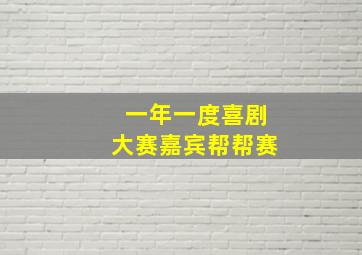 一年一度喜剧
大赛嘉宾帮帮赛